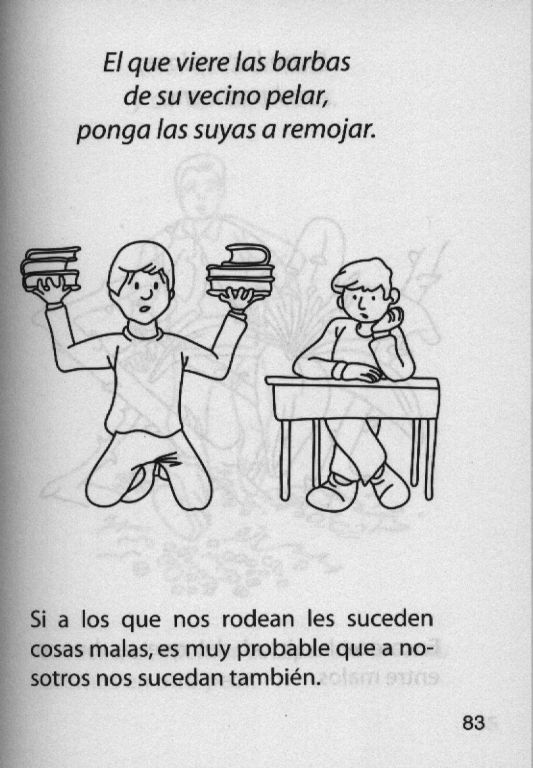 El que viere las barbas
de su vecino pelar,
ponga las suyas a remojar.

Si a los que nos rodean les suceden cosas malas, es muy probable que a nosotros nos sucedan también.

83